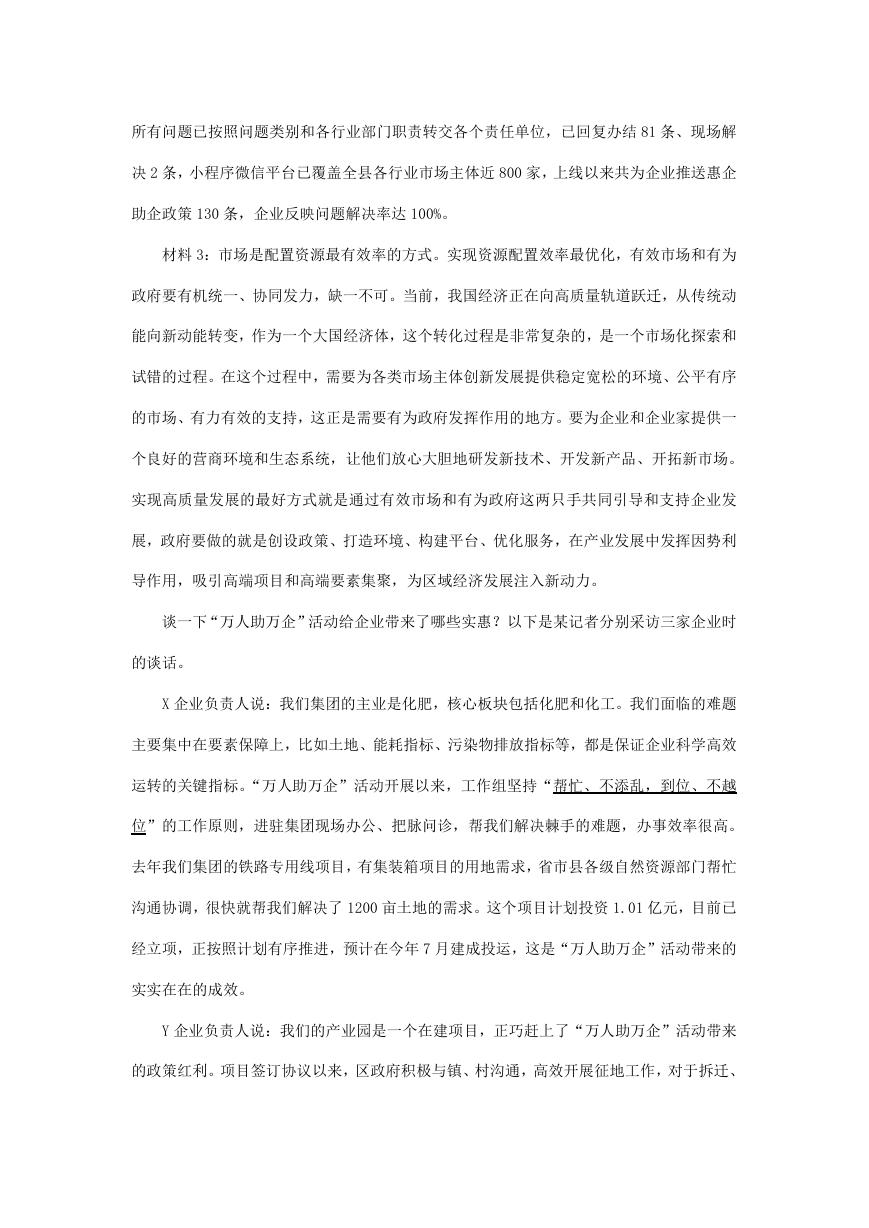 所有问题已按照问题类别和各行业部门职责转交各个责任单位，已回复办结 81 条、现场解决 2 条，小程序微信平台已覆盖全县各行业市场主体近 800 家，上线以来共为企业推送惠企助企政策 130 条，企业反映问题解决率达 100%。

材料 3：市场是配置资源最有效率的方式。实现资源配置效率最优化，有效市场和有为政府要有机统一、协同发力，缺一不可。当前，我国经济正在向高质量轨道跃迁，从传统动能向新动能转变，作为一个大国经济体，这个转化过程是非常复杂的，是一个市场化探索和试错的过程。在这个过程中，需要为各类市场主体创新发展提供稳定宽松的环境、公平有序的市场、有力有效的支持，这正是需要有为政府发挥作用的地方。要为企业和企业家提供一个良好的营商环境和生态系统，让他们放心大胆地研发新技术、开发新产品、开拓新市场。实现高质量发展的最好方式就是通过有效市场和有为政府这两只手共同引导和支持企业发展，政府要做的就是创设政策、打造环境、构建平台、优化服务，在产业发展中发挥因势利导作用，吸引高端项目和高端要素集聚，为区域经济发展注入新动力。

谈一下“万人助万企”活动给企业带来了哪些实惠？以下是某记者分别采访三家企业时的谈话。

X 企业负责人说：我们集团的主业是化肥，核心板块包括化肥和化工。我们面临的难题主要集中在要素保障上，比如土地、能耗指标、污染物排放指标等，都是保证企业科学高效运转的关键指标。“万人助万企”活动开展以来，工作组坚持“帮忙、不添乱，到位、不越位”的工作原则，进驻集团现场办公、把脉问诊，帮我们解决棘手的难题，办事效率很高。去年我们集团的铁路专用线项目，有集装箱项目的用地需求，省市县各级自然资源部门帮忙沟通协调，很快就帮我们解决了 1200 亩土地的需求。这个项目计划投资 1.01 亿元，目前已经立项，正按照计划有序推进，预计在今年 7 月建成投运，这是“万人助万企”活动带来的实实在在的成效。

Y 企业负责人说：我们的产业园是一个在建项目，正巧赶上了“万人助万企”活动带来的政策红利。项目签订协议以来，区政府积极与镇、村沟通，高效开展征地工作，对于拆迁、